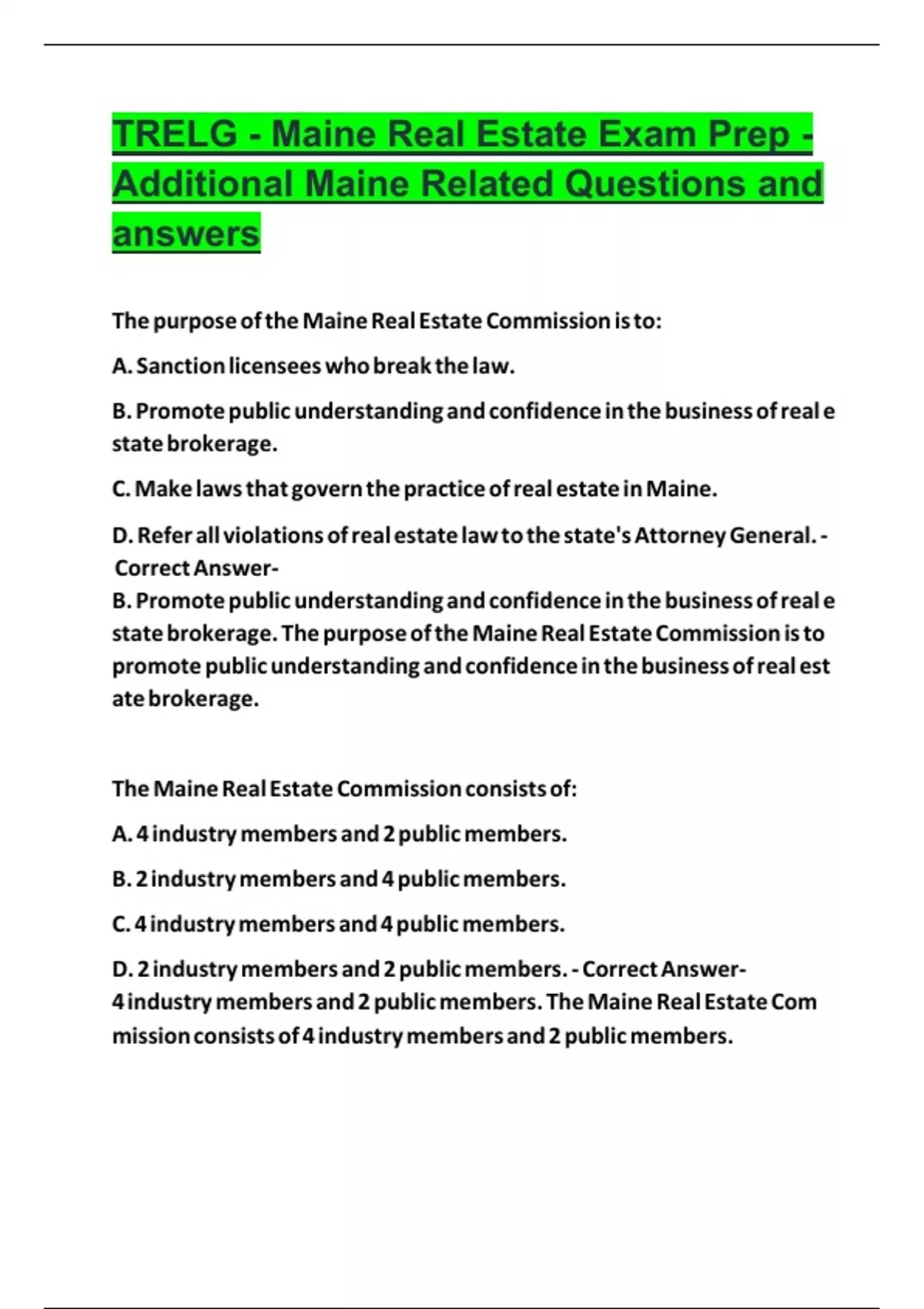 TRELG - Maine Real Estate Exam Prep - Additional Maine Related Questions and answers

The purpose of the Maine Real Estate Commission is to:

A. Sanction licensees who break the law.

B. Promote public understanding and confidence in the business of real e state brokerage.

C. Make laws that govern the practice of real estate in Maine.

D. Refer all violations of real estate law to the state's Attorney General. - Correct Answer-
B. Promote public understanding and confidence in the business of real e state brokerage. The purpose of the Maine Real Estate Commission is to promote public understanding and confidence in the business of real est ate brokerage.

The Maine Real Estate Commission consists of:

A. 4 industry members and 2 public members.

B. 2 industry members and 4 public members.

C. 4 industry members and 4 public members.

D. 2 industry members and 2 public members. - Correct Answer-
4 industry members and 2 public members. The Maine Real Estate Com mission consists of 4 industry members and 2 public members.